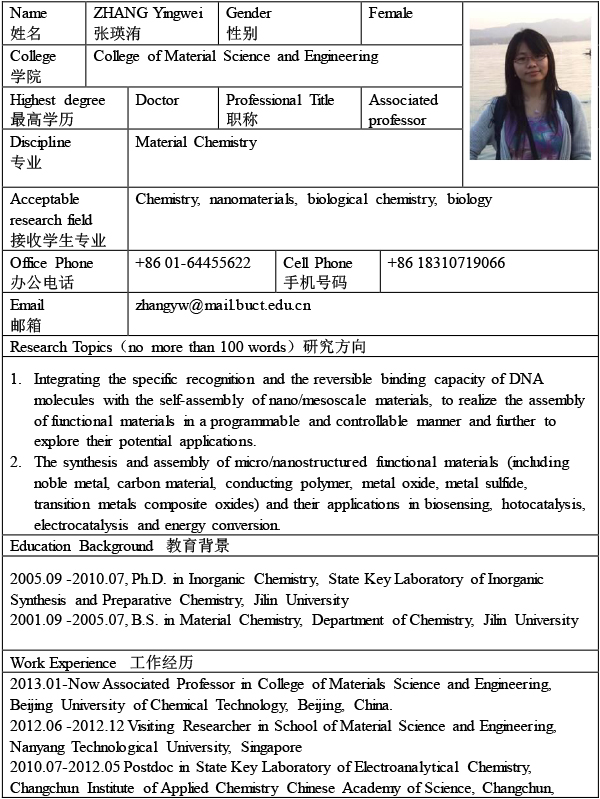 | Name 姓名 | ZHANG Yingwei 张瑛洧 | Gender 性别 | Female |
|---|---|---|---|
| College 学院 | College of Material Science and Engineering | | |
| Highest degree 最高学历 | Doctor | Professional Title 职称 | Associated professor |
| Discipline 专业 | Material Chemistry | | |
| Acceptable research field 接收学生专业 | Chemistry, nanomaterials, biological chemistry, biology | | |
| Office Phone 办公电话 | +86 01-64455622 | Cell Phone 手机号码 | +86 18310719066 |
| Email 邮箱 | zhangyw@mail.buct.edu.cn | | |

Research Topics（no more than 100 words）研究方向

1. Integrating the specific recognition and the reversible binding capacity of DNA molecules with the self-assembly of nano/mesoscale materials, to realize the assembly of functional materials in a programmable and controllable manner and further to explore their potential applications.
2. The synthesis and assembly of micro/nanostructured functional materials (including noble metal, carbon material, conducting polymer, metal oxide, metal sulfide, transition metals composite oxides) and their applications in biosensing, hotocatalysis, electrocatalysis and energy conversion.

Education Background 教育背景

2005.09 -2010.07, Ph.D. in Inorganic Chemistry, State Key Laboratory of Inorganic Synthesis and Preparative Chemistry, Jilin University
2001.09 -2005.07, B.S. in Material Chemistry, Department of Chemistry, Jilin University

Work Experience 工作经历
2013.01-Now Associated Professor in College of Materials Science and Engineering, Beijing University of Chemical Technology, Beijing, China.
2012.06 -2012.12 Visiting Researcher in School of Material Science and Engineering, Nanyang Technological University, Singapore
2010.07-2012.05 Postdoc in State Key Laboratory of Electroanalytical Chemistry, Changchun Institute of Applied Chemistry Chinese Academy of Science, Changchun,